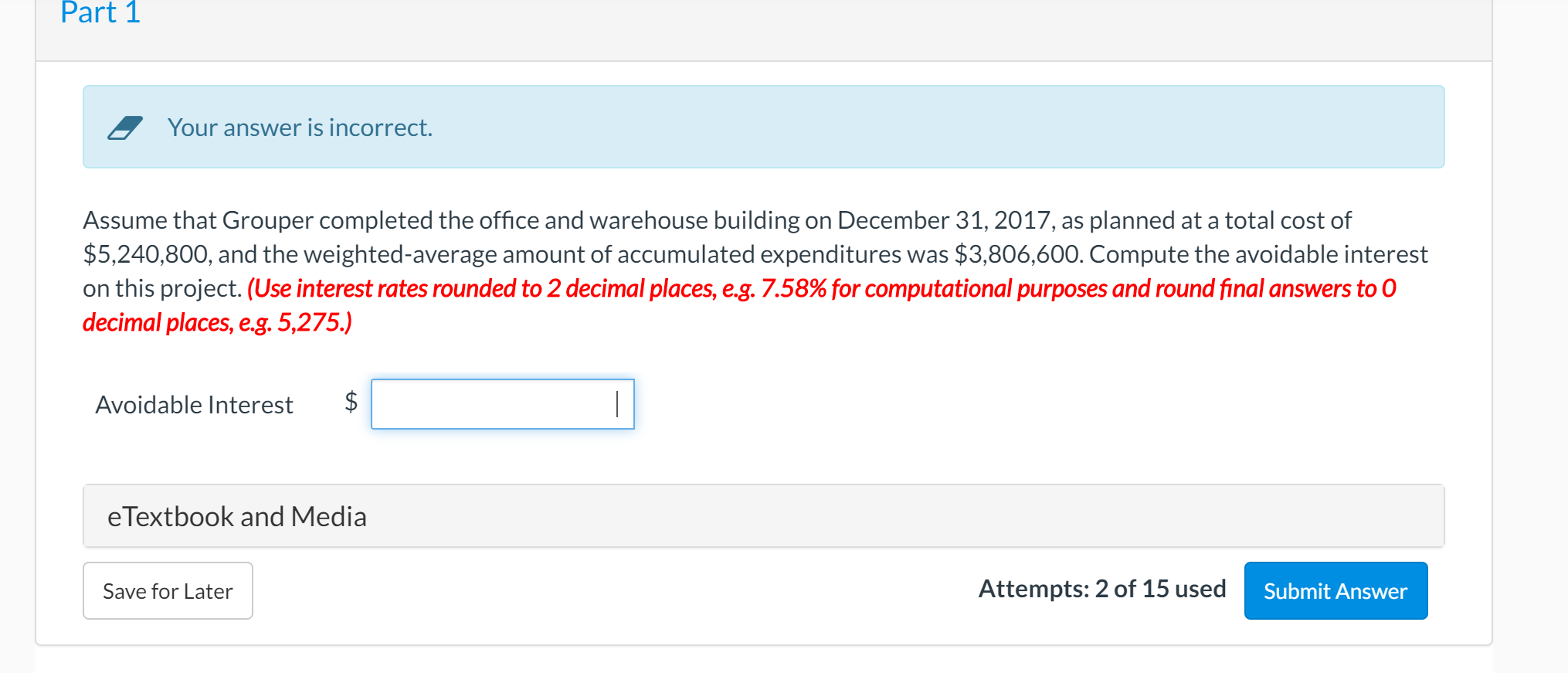 Part 1

Your answer is incorrect.

Assume that Grouper completed the office and warehouse building on December 31, 2017, as planned at a total cost of \$5,240,800, and the weighted-average amount of accumulated expenditures was \$3,806,600. Compute the avoidable interest on this project. (Use interest rates rounded to 2 decimal places, e.g. 7.58% for computational purposes and round final answers to 0 decimal places, e.g. 5,275.)

Avoidable Interest \$

eTextbook and Media

Save for Later

Attempts: 2 of 15 used

Submit Answer